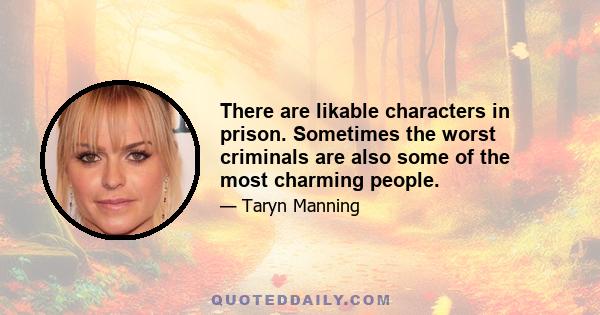 There are likable characters in prison. Sometimes the worst criminals are also some of the most charming people.

— Taryn Manning

QUOTEDDAILY.COM